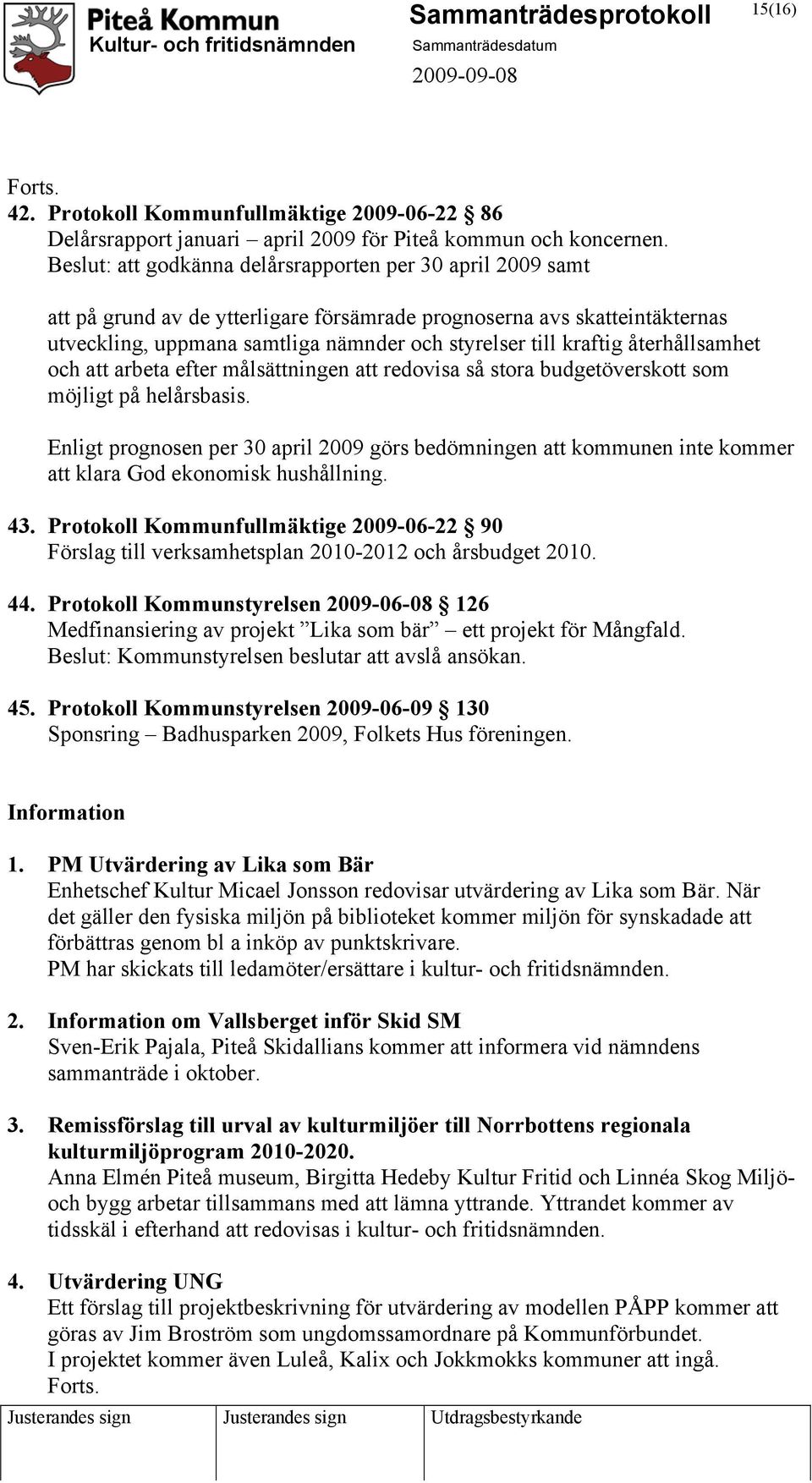 Piteå Kommun
Kultur- och fritidsnämnden

Sammanträdesprotokoll
Sammanträdesdatum
2009-09-08

15(16)

Forts.
42. Protokoll Kommunfullmäktige 2009-06-22 § 86
Delårsrapport januari – april 2009 för Piteå kommun och koncernen.
Beslut: att godkänna delårsrapporten per 30 april 2009 samt

att på grund av de ytterligare försämrade prognoserna avs skatteintäkternas utveckling, uppmana samtliga nämnder och styrelser till kraftig återhållsamhet och att arbeta efter målsättningen att redovisa så stora budgetöverskott som möjligt på helårsbasis.

Enligt prognosen per 30 april 2009 görs bedömningen att kommunen inte kommer att klara God ekonomisk hushållning.

43. Protokoll Kommunfullmäktige 2009-06-22 § 90
Förslag till verksamhetsplan 2010-2012 och årsbudget 2010.

44. Protokoll Kommunstyrelsen 2009-06-08 § 126
Medfinansiering av projekt ”Lika som bär” – ett projekt för Mångfald.
Beslut: Kommunstyrelsen beslutar att avslå ansökan.

45. Protokoll Kommunstyrelsen 2009-06-09 § 130
Sponsring – Badhusparken 2009, Folkets Hus föreningen.

Information

1. PM Utvärdering av Lika som Bär
Enhetschef Kultur Micael Jonsson redovisar utvärdering av Lika som Bär. När det gäller den fysiska miljön på biblioteket kommer miljön för synskadade att förbättras genom bl a inköp av punktskrivare.
PM har skickats till ledamöter/ersättare i kultur- och fritidsnämnden.

2. Information om Vallsberget inför Skid SM
Sven-Erik Pajala, Piteå Skidallians kommer att informera vid nämndens sammanträde i oktober.

3. Remissförslag till urval av kulturmiljöer till Norrbottens regionala kulturmiljöprogram 2010-2020.
Anna Elmén Piteå museum, Birgitta Hedeby Kultur Fritid och Linnéa Skog Miljö- och bygg arbetar tillsammans med att lämna yttrande. Yttrandet kommer av tidsskäl i efterhand att redovisas i kultur- och fritidsnämnden.

4. Utvärdering UNG
Ett förslag till projektbeskrivning för utvärdering av modellen PÅPP kommer att göras av Jim Broström som ungdomssamordnare på Kommunförbundet.
I projektet kommer även Luleå, Kalix och Jokkmokks kommuner att ingå.
Forts.

| Justerandes sign | Justerandes sign | Utdragsbestyrkande |
|---|---|---|
| | | |